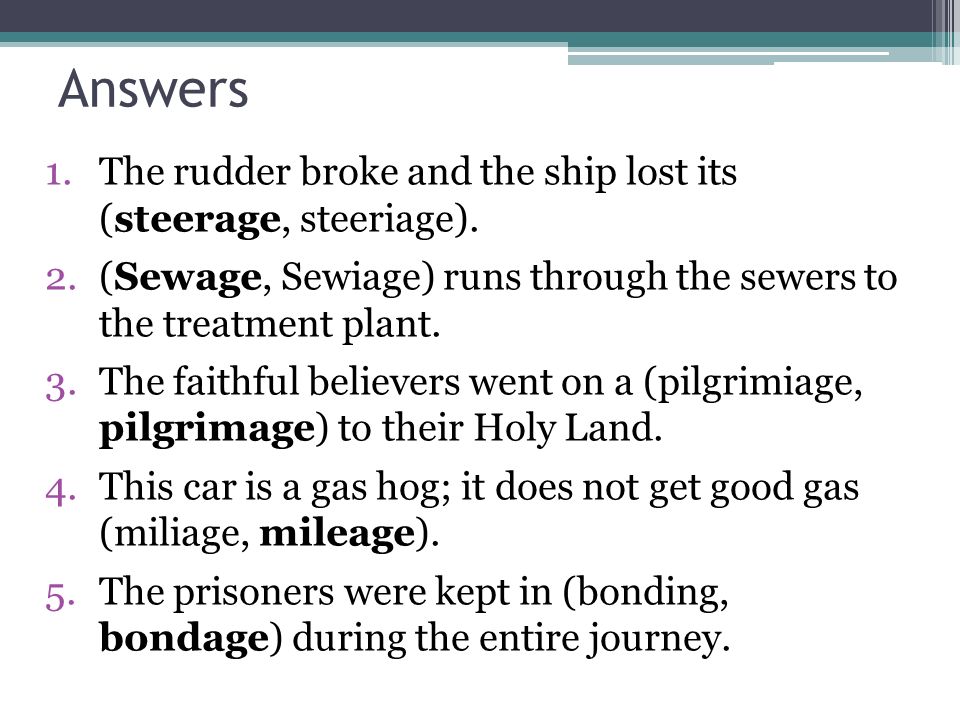 Answers

1. The rudder broke and the ship lost its (steerage, steeriage).
2. (Sewage, Sewiage) runs through the sewers to the treatment plant.
3. The faithful believers went on a (pilgrimiage, pilgrimage) to their Holy Land.
4. This car is a gas hog; it does not get good gas (miliage, mileage).
5. The prisoners were kept in (bonding, bondage) during the entire journey.